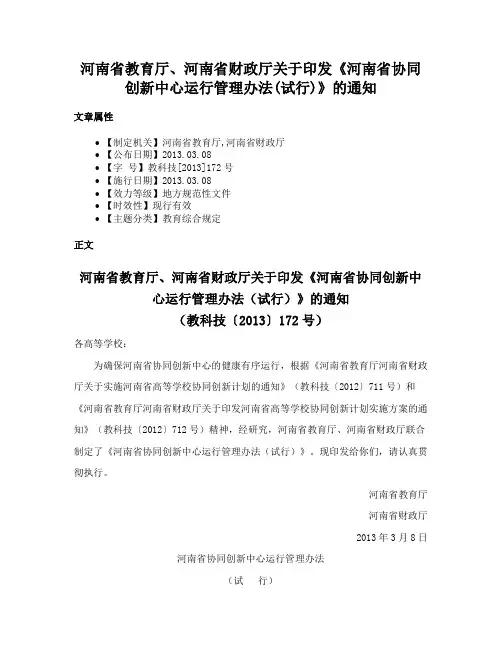 河南省教育厅、河南省财政厅关于印发《河南省协同创新中心运行管理办法(试行)》的通知

文章属性

• 【制定机关】河南省教育厅,河南省财政厅
• 【公布日期】2013.03.08
• 【字　号】教科技[2013]172号
• 【施行日期】2013.03.08
• 【效力等级】地方规范性文件
• 【时效性】现行有效
• 【主题分类】教育综合规定

正文

河南省教育厅、河南省财政厅关于印发《河南省协同创新中心运行管理办法（试行）》的通知
（教科技〔2013〕172号）

各高等学校：

为确保河南省协同创新中心的健康有序运行，根据《河南省教育厅河南省财政厅关于实施河南省高等学校协同创新计划的通知》（教科技〔2012〕711号）和《河南省教育厅河南省财政厅关于印发河南省高等学校协同创新计划实施方案的通知》（教科技〔2012〕712号）精神，经研究，河南省教育厅、河南省财政厅联合制定了《河南省协同创新中心运行管理办法（试行）》。现印发给你们，请认真贯彻执行。

河南省教育厅

河南省财政厅

2013年3月8日

河南省协同创新中心运行管理办法

（试　行）